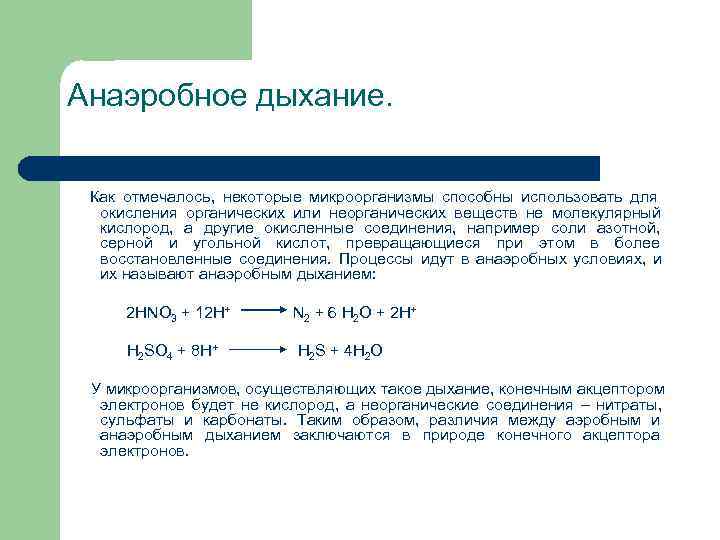 Анаэробное дыхание.

Как отмечалось, некоторые микроорганизмы способны использовать для окисления органических или неорганических веществ не молекулярный кислород, а другие окисленные соединения, например соли азотной, серной и угольной кислот, превращающиеся при этом в более восстановленные соединения. Процессы идут в анаэробных условиях, и их называют анаэробным дыханием:

$2HNO_3 + 12H^+ \longrightarrow N_2 + 6\ H_2O + 2H^+$

$H_2SO_4 + 8H^+ \longrightarrow H_2S + 4H_2O$

У микроорганизмов, осуществляющих такое дыхание, конечным акцептором электронов будет не кислород, а неорганические соединения – нитраты, сульфаты и карбонаты. Таким образом, различия между аэробным и анаэробным дыханием заключаются в природе конечного акцептора электронов.